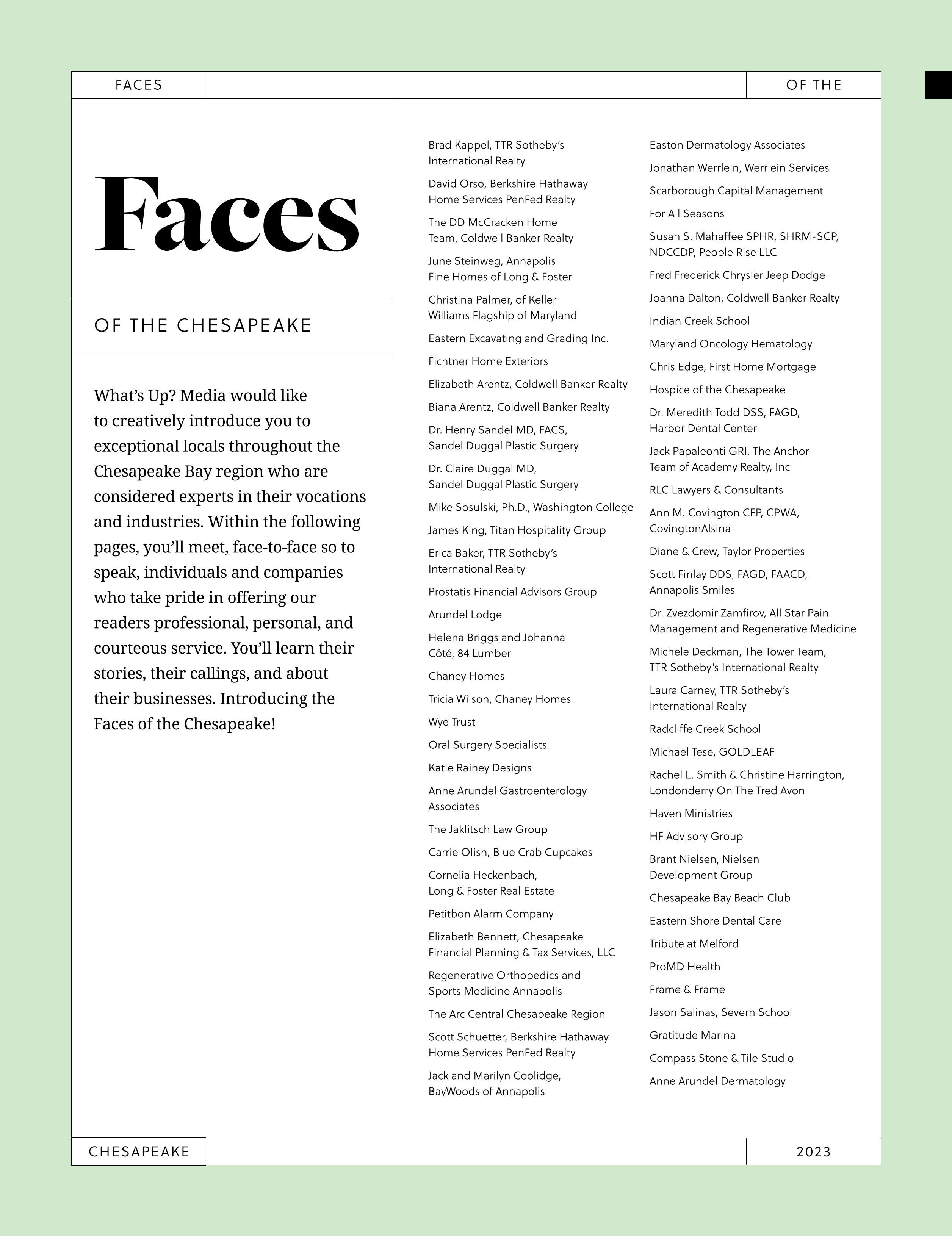 FACES

OF THE

Faces

OF THE CHESAPEAKE

What's Up? Media would like to creatively introduce you to exceptional locals throughout the Chesapeake Bay region who are considered experts in their vocations and industries. Within the following pages, you'll meet, face-to-face so to speak, individuals and companies who take pride in offering our readers professional, personal, and courteous service. You'll learn their stories, their callings, and about their businesses. Introducing the Faces of the Chesapeake!

Brad Kappel, TTR Sotheby's International Realty

David Orso, Berkshire Hathaway Home Services PenFed Realty

The DD McCracken Home Team, Coldwell Banker Realty

June Steinweg, Annapolis Fine Homes of Long & Foster

Christina Palmer, of Keller Williams Flagship of Maryland

Eastern Excavating and Grading Inc.

Fichtner Home Exteriors

Elizabeth Arentz, Coldwell Banker Realty

Biana Arentz, Coldwell Banker Realty

Dr. Henry Sandel MD, FACS, Sandel Duggal Plastic Surgery

Dr. Claire Duggal MD, Sandel Duggal Plastic Surgery

Mike Sosulski, Ph.D., Washington College

James King, Titan Hospitality Group

Erica Baker, TTR Sotheby's International Realty

Prostatis Financial Advisors Group

Arundel Lodge

Helena Briggs and Johanna Côté, 84 Lumber

Chaney Homes

Tricia Wilson, Chaney Homes

Wye Trust

Oral Surgery Specialists

Katie Rainey Designs

Anne Arundel Gastroenterology Associates

The Jaklitsch Law Group

Carrie Olish, Blue Crab Cupcakes

Cornelia Heckenbach, Long & Foster Real Estate

Petitbon Alarm Company

Elizabeth Bennett, Chesapeake Financial Planning & Tax Services, LLC

Regenerative Orthopedics and Sports Medicine Annapolis

The Arc Central Chesapeake Region

Scott Schuetter, Berkshire Hathaway Home Services PenFed Realty

Jack and Marilyn Coolidge, BayWoods of Annapolis

Easton Dermatology Associates

Jonathan Werrlein, Werrlein Services

Scarborough Capital Management

For All Seasons

Susan S. Mahaffee SPHR, SHRM-SCP, NDCCDP, People Rise LLC

Fred Frederick Chrysler Jeep Dodge

Joanna Dalton, Coldwell Banker Realty

Indian Creek School

Maryland Oncology Hematology

Chris Edge, First Home Mortgage

Hospice of the Chesapeake

Dr. Meredith Todd DSS, FAGD, Harbor Dental Center

Jack Papaleonti GRI, The Anchor Team of Academy Realty, Inc

RLC Lawyers & Consultants

Ann M. Covington CFP, CPWA, CovingtonAlsina

Diane & Crew, Taylor Properties

Scott Finlay DDS, FAGD, FAACD, Annapolis Smiles

Dr. Zvezdomir Zamfirov, All Star Pain Management and Regenerative Medicine

Michele Deckman, The Tower Team, TTR Sotheby's International Realty

Laura Carney, TTR Sotheby's International Realty

Radcliffe Creek School

Michael Tese, GOLDLEAF

Rachel L. Smith & Christine Harrington, Londonderry On The Tred Avon

Haven Ministries

HF Advisory Group

Brant Nielsen, Nielsen Development Group

Chesapeake Bay Beach Club

Eastern Shore Dental Care

Tribute at Melford

ProMD Health

Frame & Frame

Jason Salinas, Severn School

Gratitude Marina

Compass Stone & Tile Studio

Anne Arundel Dermatology

CHESAPEAKE

2023